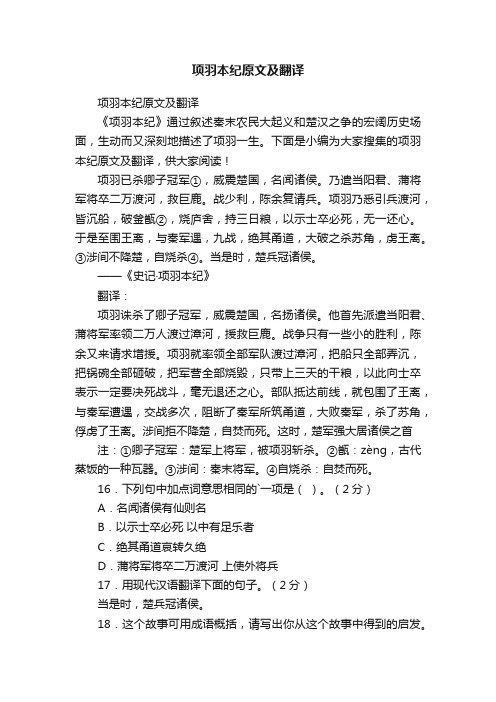 项羽本纪原文及翻译

项羽本纪原文及翻译

《项羽本纪》通过叙述秦末农民大起义和楚汉之争的宏阔历史场面，生动而又深刻地描述了项羽一生。下面是小编为大家搜集的项羽本纪原文及翻译，供大家阅读！

项羽已杀卿子冠军①，威震楚国，名闻诸侯。乃遣当阳君、蒲将军将卒二万渡河，救巨鹿。战少利，陈余复请兵。项羽乃悉引兵渡河，皆沉船，破釜甑②，烧庐舍，持三日粮，以示士卒必死，无一还心。于是至围王离，与秦军遇，九战，绝其甬道，大破之杀苏角，虏王离。③涉间不降楚，自烧杀④。当是时，楚兵冠诸侯。

——《史记·项羽本纪》

翻译：

项羽诛杀了卿子冠军，威震楚国，名扬诸侯。他首先派遣当阳君、蒲将军率领二万人渡过漳河，援救巨鹿。战争只有一些小的胜利，陈余又来请求增援。项羽就率领全部军队渡过漳河，把船只全部弄沉，把锅碗全部砸破，把军营全部烧毁，只带上三天的干粮，以此向士卒表示一定要决死战斗，毫无退还之心。部队抵达前线，就包围了王离，与秦军遭遇，交战多次，阻断了秦军所筑甬道，大败秦军，杀了苏角，俘虏了王离。涉间拒不降楚，自焚而死。这时，楚军强大居诸侯之首

注：①卿子冠军：楚军上将军，被项羽斩杀。②甑：zèng，古代蒸饭的一种瓦器。③涉间：秦末将军。④自烧杀：自焚而死。

16．下列句中加点词意思相同的`一项是（ ）。（2分）

A．名闻诸侯有仙则名

B．以示士卒必死 以中有足乐者

C．绝其甬道哀转久绝

D．蒲将军将卒二万渡河 上使外将兵

17．用现代汉语翻译下面的句子。（2分）

当是时，楚兵冠诸侯。

18．这个故事可用成语概括，请写出你从这个故事中得到的启发。